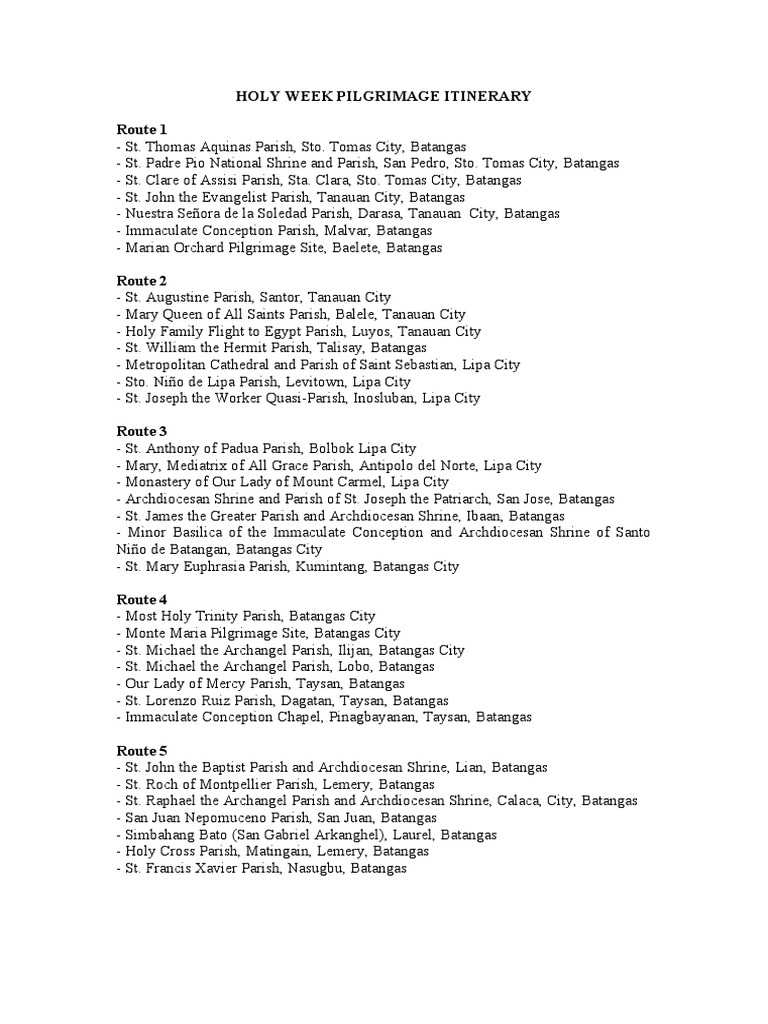 HOLY WEEK PILGRIMAGE ITINERARY

Route 1
- St. Thomas Aquinas Parish, Sto. Tomas City, Batangas
- St. Padre Pio National Shrine and Parish, San Pedro, Sto. Tomas City, Batangas
- St. Clare of Assisi Parish, Sta. Clara, Sto. Tomas City, Batangas
- St. John the Evangelist Parish, Tanauan City, Batangas
- Nuestra Señora de la Soledad Parish, Darasa, Tanauan City, Batangas
- Immaculate Conception Parish, Malvar, Batangas
- Marian Orchard Pilgrimage Site, Baelete, Batangas

Route 2
- St. Augustine Parish, Santor, Tanauan City
- Mary Queen of All Saints Parish, Balele, Tanauan City
- Holy Family Flight to Egypt Parish, Luyos, Tanauan City
- St. William the Hermit Parish, Talisay, Batangas
- Metropolitan Cathedral and Parish of Saint Sebastian, Lipa City
- Sto. Niño de Lipa Parish, Levitown, Lipa City
- St. Joseph the Worker Quasi-Parish, Inosluban, Lipa City

Route 3
- St. Anthony of Padua Parish, Bolbok Lipa City
- Mary, Mediatrix of All Grace Parish, Antipolo del Norte, Lipa City
- Monastery of Our Lady of Mount Carmel, Lipa City
- Archdiocesan Shrine and Parish of St. Joseph the Patriarch, San Jose, Batangas
- St. James the Greater Parish and Archdiocesan Shrine, Ibaan, Batangas
- Minor Basilica of the Immaculate Conception and Archdiocesan Shrine of Santo Niño de Batangan, Batangas City
- St. Mary Euphrasia Parish, Kumintang, Batangas City

Route 4
- Most Holy Trinity Parish, Batangas City
- Monte Maria Pilgrimage Site, Batangas City
- St. Michael the Archangel Parish, Ilijan, Batangas City
- St. Michael the Archangel Parish, Lobo, Batangas
- Our Lady of Mercy Parish, Taysan, Batangas
- St. Lorenzo Ruiz Parish, Dagatan, Taysan, Batangas
- Immaculate Conception Chapel, Pinagbayanan, Taysan, Batangas

Route 5
- St. John the Baptist Parish and Archdiocesan Shrine, Lian, Batangas
- St. Roch of Montpellier Parish, Lemery, Batangas
- St. Raphael the Archangel Parish and Archdiocesan Shrine, Calaca, City, Batangas
- San Juan Nepomuceno Parish, San Juan, Batangas
- Simbahang Bato (San Gabriel Arkanghel), Laurel, Batangas
- Holy Cross Parish, Matingain, Lemery, Batangas
- St. Francis Xavier Parish, Nasugbu, Batangas